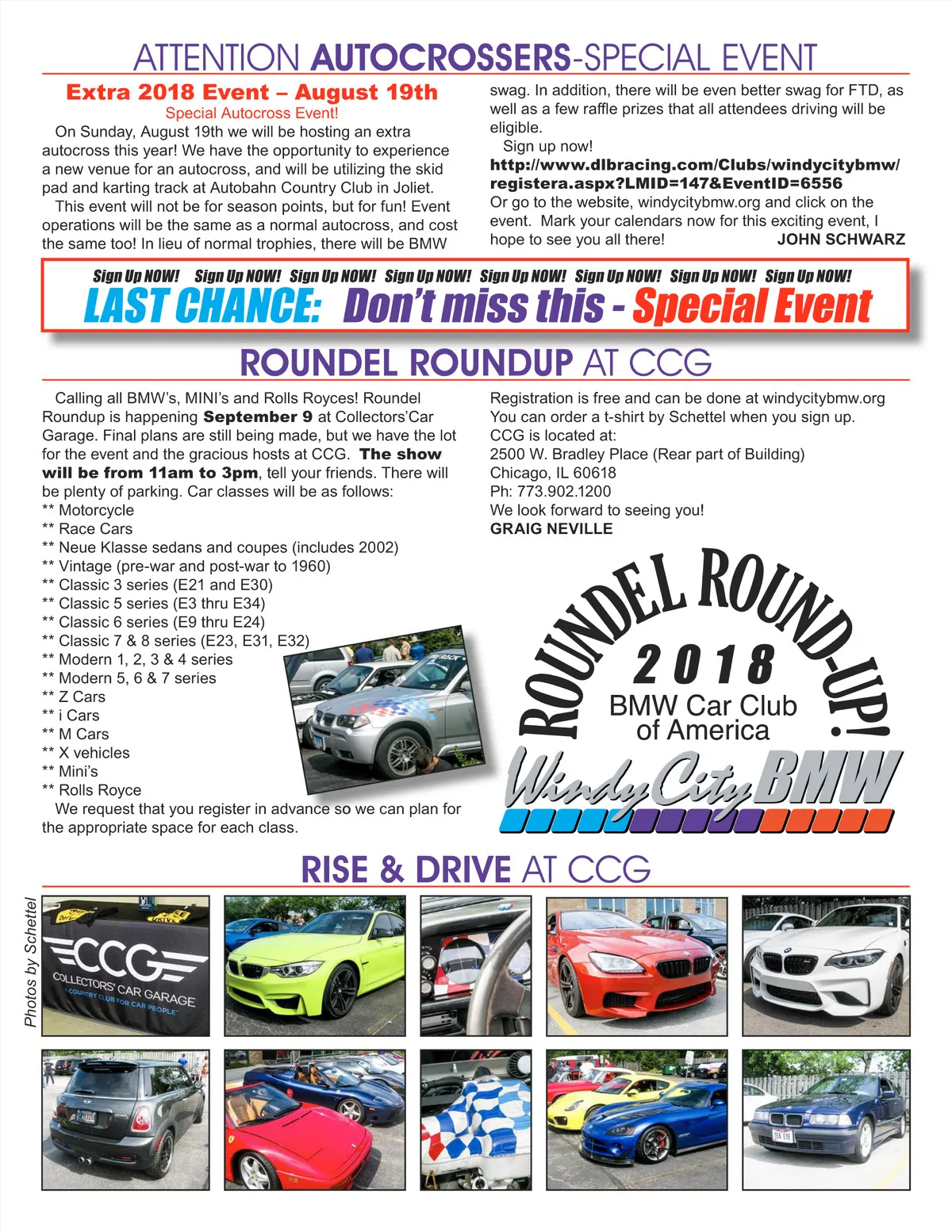 ATTENTION AUTOCROSSERS-SPECIAL EVENT

Extra 2018 Event – August 19th
Special Autocross Event!

On Sunday, August 19th we will be hosting an extra autocross this year! We have the opportunity to experience a new venue for an autocross, and will be utilizing the skid pad and karting track at Autobahn Country Club in Joliet.

This event will not be for season points, but for fun! Event operations will be the same as a normal autocross, and cost the same too! In lieu of normal trophies, there will be BMW swag. In addition, there will be even better swag for FTD, as well as a few raffle prizes that all attendees driving will be eligible.

Sign up now!
http://www.dlbracing.com/Clubs/windycitybmw/registera.aspx?LMID=147&EventID=6556
Or go to the website, windycitybmw.org and click on the event. Mark your calendars now for this exciting event, I hope to see you all there!
JOHN SCHWARZ

Sign Up NOW! Sign Up NOW! Sign Up NOW! Sign Up NOW! Sign Up NOW! Sign Up NOW! Sign Up NOW! Sign Up NOW!
LAST CHANCE: Don't miss this - Special Event

ROUNDEL ROUNDUP AT CCG

Calling all BMW's, MINI's and Rolls Royces! Roundel Roundup is happening September 9 at Collectors'Car Garage. Final plans are still being made, but we have the lot for the event and the gracious hosts at CCG. The show will be from 11am to 3pm, tell your friends. There will be plenty of parking. Car classes will be as follows:
** Motorcycle
** Race Cars
** Neue Klasse sedans and coupes (includes 2002)
** Vintage (pre-war and post-war to 1960)
** Classic 3 series (E21 and E30)
** Classic 5 series (E3 thru E34)
** Classic 6 series (E9 thru E24)
** Classic 7 & 8 series (E23, E31, E32)
** Modern 1, 2, 3 & 4 series
** Modern 5, 6 & 7 series
** Z Cars
** i Cars
** M Cars
** X vehicles
** Mini's
** Rolls Royce

We request that you register in advance so we can plan for the appropriate space for each class.

Registration is free and can be done at windycitybmw.org
You can order a t-shirt by Schettel when you sign up.
CCG is located at:
2500 W. Bradley Place (Rear part of Building)
Chicago, IL 60618
Ph: 773.902.1200
We look forward to seeing you!
GRAIG NEVILLE

ROUNDEL ROUND-UP!
2018
BMW Car Club of America
Windy City BMW

RISE & DRIVE AT CCG

Photos by Schettel

CCG
COLLECTORS' CAR GARAGE
A COUNTRY CLUB FOR CAR PEOPLE